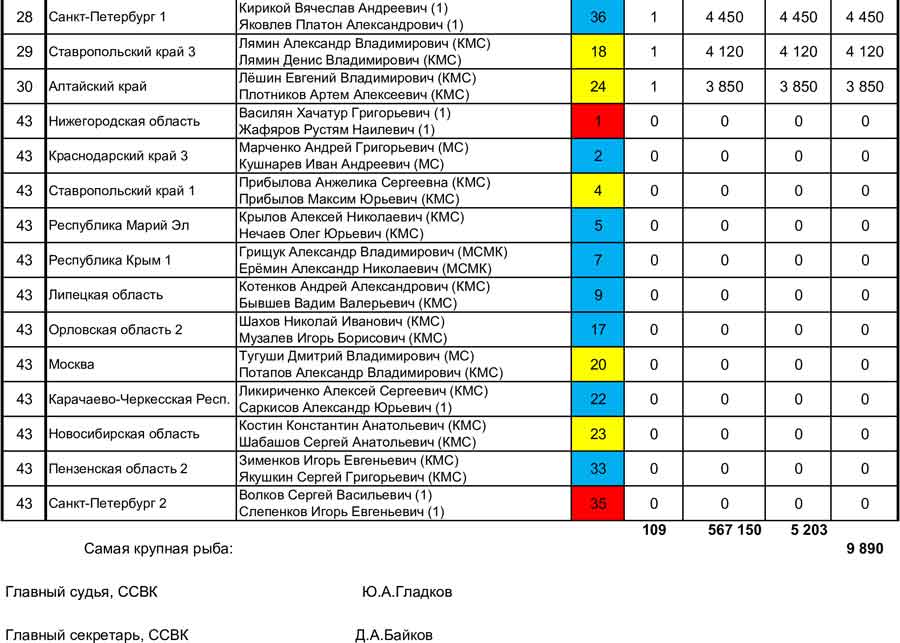 | 28 | Санкт-Петербург 1 | Кирикой Вячеслав Андреевич (1) Яковлев Платон Александрович (1) | 36 | 1 | 4 450 | 4 450 | 4 450 |
|---|---|---|---|---|---|---|---|
| 29 | Ставропольский край 3 | Лямин Александр Владимирович (КМС) Лямин Денис Владимирович (КМС) | 18 | 1 | 4 120 | 4 120 | 4 120 |
| 30 | Алтайский край | Лёшин Евгений Владимирович (КМС) Плотников Артем Алексеевич (КМС) | 24 | 1 | 3 850 | 3 850 | 3 850 |
| 43 | Нижегородская область | Василян Хачатур Григорьевич (1) Жафяров Рустям Наилевич (1) | 1 | 0 | 0 | 0 | 0 |
| 43 | Краснодарский край 3 | Марченко Андрей Григорьевич (МС) Кушнарев Иван Андреевич (МС) | 2 | 0 | 0 | 0 | 0 |
| 43 | Ставропольский край 1 | Прибылова Анжелика Сергеевна (КМС) Прибылов Максим Юрьевич (КМС) | 4 | 0 | 0 | 0 | 0 |
| 43 | Республика Марий Эл | Крылов Алексей Николаевич (КМС) Нечаев Олег Юрьевич (КМС) | 5 | 0 | 0 | 0 | 0 |
| 43 | Республика Крым 1 | Грищук Александр Владимирович (МСМК) Ерёмин Александр Николаевич (МСМК) | 7 | 0 | 0 | 0 | 0 |
| 43 | Липецкая область | Котенков Андрей Александрович (КМС) Бывшев Вадим Валерьевич (КМС) | 9 | 0 | 0 | 0 | 0 |
| 43 | Орловская область 2 | Шахов Николай Иванович (КМС) Музалев Игорь Борисович (КМС) | 17 | 0 | 0 | 0 | 0 |
| 43 | Москва | Тугуши Дмитрий Владимирович (МС) Потапов Александр Владимирович (КМС) | 20 | 0 | 0 | 0 | 0 |
| 43 | Карачаево-Черкесская Респ. | Ликириченко Алексей Сергеевич (КМС) Саркисов Александр Юрьевич (1) | 22 | 0 | 0 | 0 | 0 |
| 43 | Новосибирская область | Костин Константин Анатольевич (КМС) Шабашов Сергей Анатольевич (КМС) | 23 | 0 | 0 | 0 | 0 |
| 43 | Пензенская область 2 | Зименков Игорь Евгеньевич (КМС) Якушкин Сергей Григорьевич (КМС) | 33 | 0 | 0 | 0 | 0 |
| 43 | Санкт-Петербург 2 | Волков Сергей Васильевич (1) Слепенков Игорь Евгеньевич (1) | 35 | 0 | 0 | 0 | 0 |
| | | | | 109 | 567 150 | 5 203 | |

Самая крупная рыба: 9 890

Главный судья, ССВК Ю.А.Гладков

Главный секретарь, ССВК Д.А.Байков